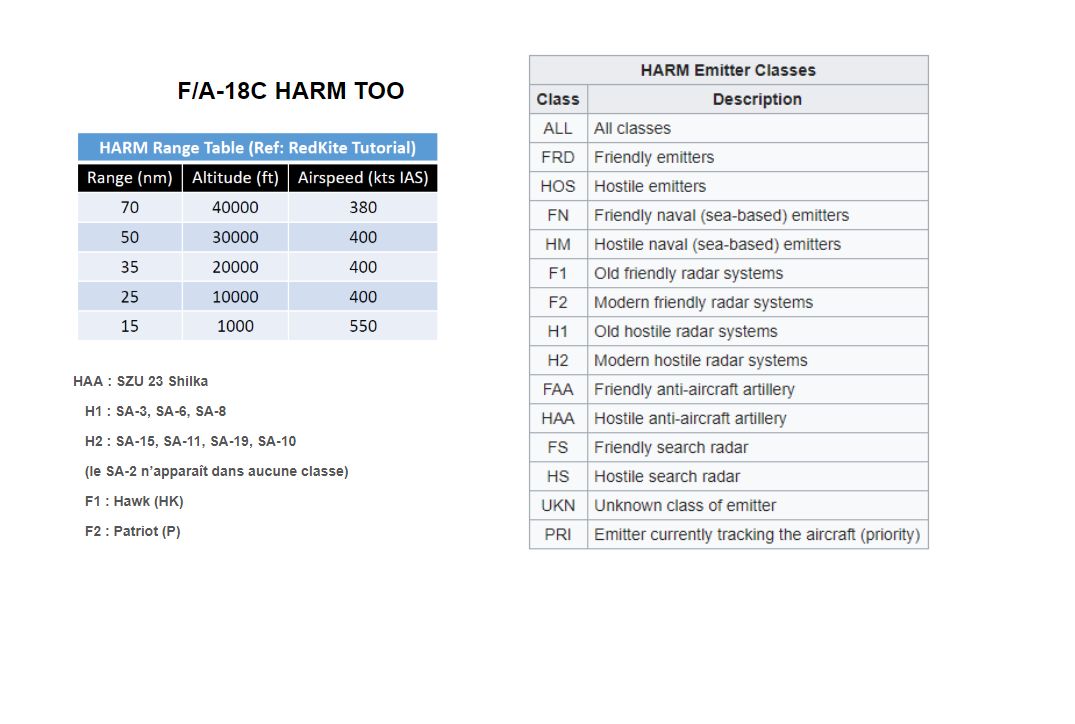 F/A-18C HARM TOO

HARM Range Table (Ref: RedKite Tutorial)

| Range (nm) | Altitude (ft) | Airspeed (kts IAS) |
|---|---|---|
| 70 | 40000 | 380 |
| 50 | 30000 | 400 |
| 35 | 20000 | 400 |
| 25 | 10000 | 400 |
| 15 | 1000 | 550 |

HAA : SZU 23 Shilka

H1 : SA-3, SA-6, SA-8

H2 : SA-15, SA-11, SA-19, SA-10

(le SA-2 n'apparaît dans aucune classe)

F1 : Hawk (HK)

F2 : Patriot (P)

HARM Emitter Classes

| Class | Description |
|---|---|
| ALL | All classes |
| FRD | Friendly emitters |
| HOS | Hostile emitters |
| FN | Friendly naval (sea-based) emitters |
| HM | Hostile naval (sea-based) emitters |
| F1 | Old friendly radar systems |
| F2 | Modern friendly radar systems |
| H1 | Old hostile radar systems |
| H2 | Modern hostile radar systems |
| FAA | Friendly anti-aircraft artillery |
| HAA | Hostile anti-aircraft artillery |
| FS | Friendly search radar |
| HS | Hostile search radar |
| UKN | Unknown class of emitter |
| PRI | Emitter currently tracking the aircraft (priority) |